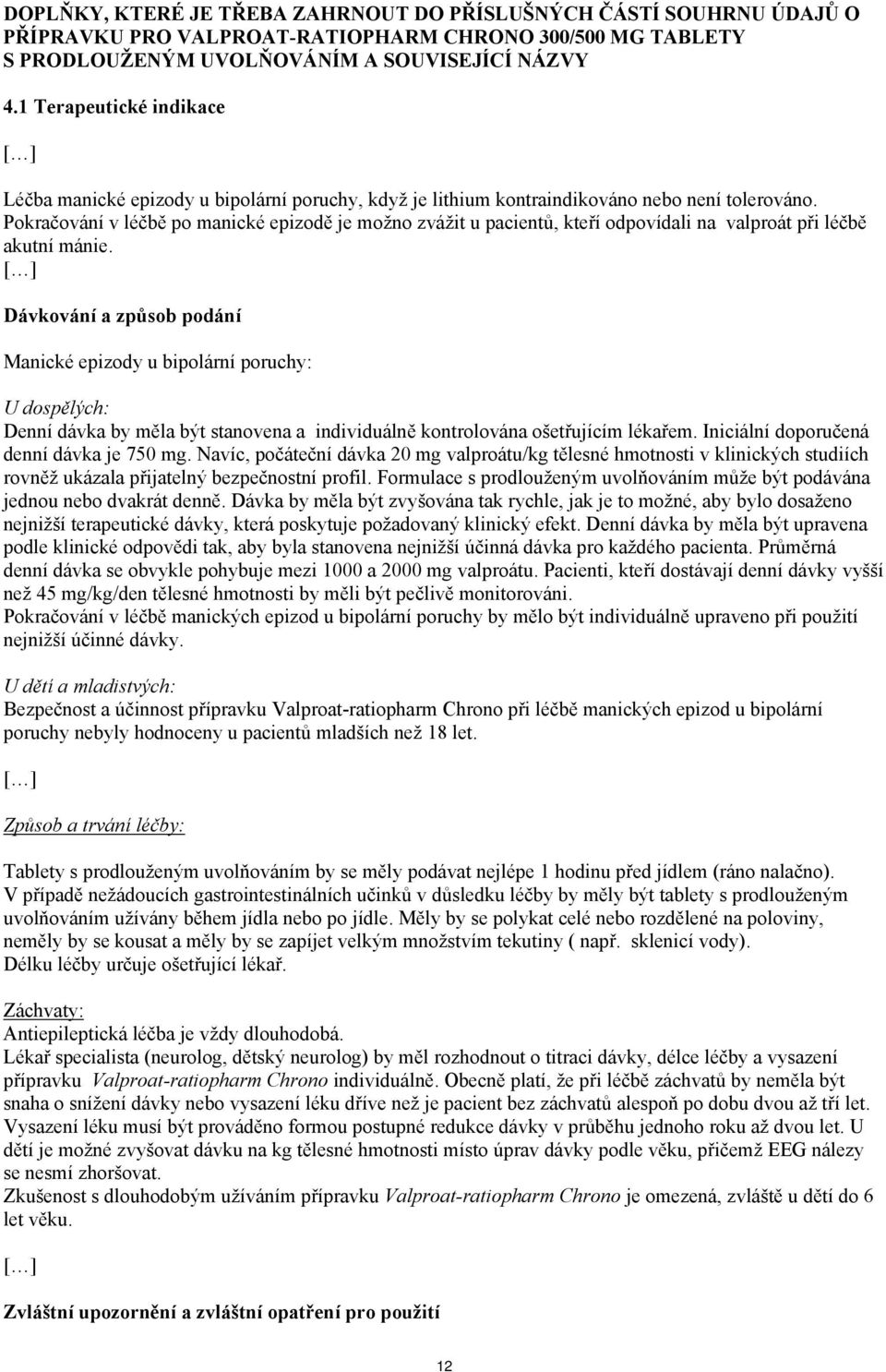 DOPLŇKY, KTERÉ JE TŘEBA ZAHRNOUT DO PŘÍSLUŠNÝCH ČÁSTÍ SOUHRNU ÚDAJŮ O PŘÍPRAVKU PRO VALPROAT-RATIOPHARM CHRONO 300/500 MG TABLETY S PRODLOUŽENÝM UVOLŇOVÁNÍM A SOUVISEJÍCÍ NÁZVY

4.1 Terapeutické indikace

[…]

Léčba manické epizody u bipolární poruchy, když je lithium kontraindikováno nebo není tolerováno. Pokračování v léčbě po manické epizodě je možno zvážit u pacientů, kteří odpovídali na valproát při léčbě akutní mánie.
[…]

Dávkování a způsob podání

Manické epizody u bipolární poruchy:

U dospělých:
Denní dávka by měla být stanovena a individuálně kontrolována ošetřujícím lékařem. Iniciální doporučená denní dávka je 750 mg. Navíc, počáteční dávka 20 mg valproátu/kg tělesné hmotnosti v klinických studiích rovněž ukázala přijatelný bezpečnostní profil. Formulace s prodlouženým uvolňováním může být podávána jednou nebo dvakrát denně. Dávka by měla být zvyšována tak rychle, jak je to možné, aby bylo dosaženo nejnižší terapeutické dávky, která poskytuje požadovaný klinický efekt. Denní dávka by měla být upravena podle klinické odpovědi tak, aby byla stanovena nejnižší účinná dávka pro každého pacienta. Průměrná denní dávka se obvykle pohybuje mezi 1000 a 2000 mg valproátu. Pacienti, kteří dostávají denní dávky vyšší než 45 mg/kg/den tělesné hmotnosti by měli být pečlivě monitorováni.
Pokračování v léčbě manických epizod u bipolární poruchy by mělo být individuálně upraveno při použití nejnižší účinné dávky.

U dětí a mladistvých:
Bezpečnost a účinnost přípravku Valproat-ratiopharm Chrono při léčbě manických epizod u bipolární poruchy nebyly hodnoceny u pacientů mladších než 18 let.

[…]

Způsob a trvání léčby:

Tablety s prodlouženým uvolňováním by se měly podávat nejlépe 1 hodinu před jídlem (ráno nalačno).
V případě nežádoucích gastrointestinálních učinků v důsledku léčby by měly být tablety s prodlouženým uvolňováním užívány během jídla nebo po jídle. Měly by se polykat celé nebo rozdělené na poloviny, neměly by se kousat a měly by se zapíjet velkým množstvím tekutiny ( např. sklenicí vody).
Délku léčby určuje ošetřující lékař.

Záchvaty:
Antiepileptická léčba je vždy dlouhodobá.
Lékař specialista (neurolog, dětský neurolog) by měl rozhodnout o titraci dávky, délce léčby a vysazení přípravku Valproat-ratiopharm Chrono individuálně. Obecně platí, že při léčbě záchvatů by neměla být snaha o snížení dávky nebo vysazení léku dříve než je pacient bez záchvatů alespoň po dobu dvou až tří let. Vysazení léku musí být prováděno formou postupné redukce dávky v průběhu jednoho roku až dvou let. U dětí je možné zvyšovat dávku na kg tělesné hmotnosti místo úprav dávky podle věku, přičemž EEG nálezy se nesmí zhoršovat.
Zkušenost s dlouhodobým užíváním přípravku Valproat-ratiopharm Chrono je omezená, zvláště u dětí do 6 let věku.

[…]

Zvláštní upozornění a zvláštní opatření pro použití

12